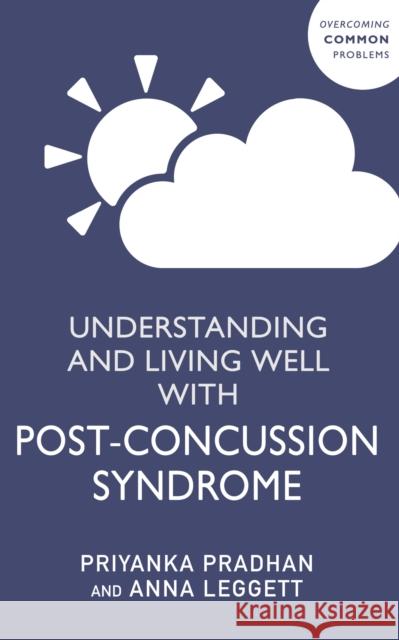 OVERCOMING
COMMON
PROBLEMS

UNDERSTANDING AND LIVING WELL WITH
POST-CONCUSSION SYNDROME

PRIYANKA PRADHAN
AND ANNA LEGGETT